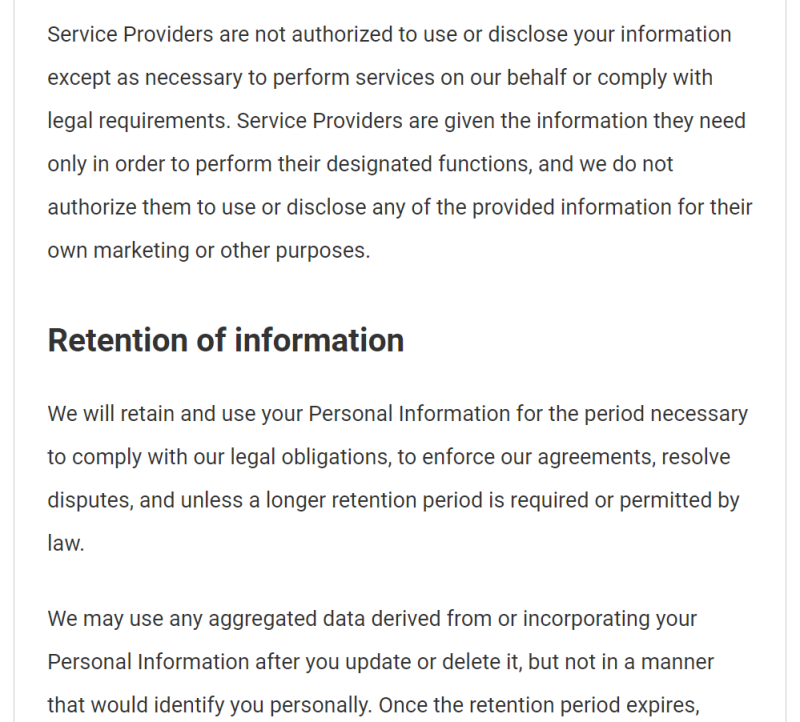 Service Providers are not authorized to use or disclose your information except as necessary to perform services on our behalf or comply with legal requirements. Service Providers are given the information they need only in order to perform their designated functions, and we do not authorize them to use or disclose any of the provided information for their own marketing or other purposes.

Retention of information

We will retain and use your Personal Information for the period necessary to comply with our legal obligations, to enforce our agreements, resolve disputes, and unless a longer retention period is required or permitted by law.

We may use any aggregated data derived from or incorporating your Personal Information after you update or delete it, but not in a manner that would identify you personally. Once the retention period expires,